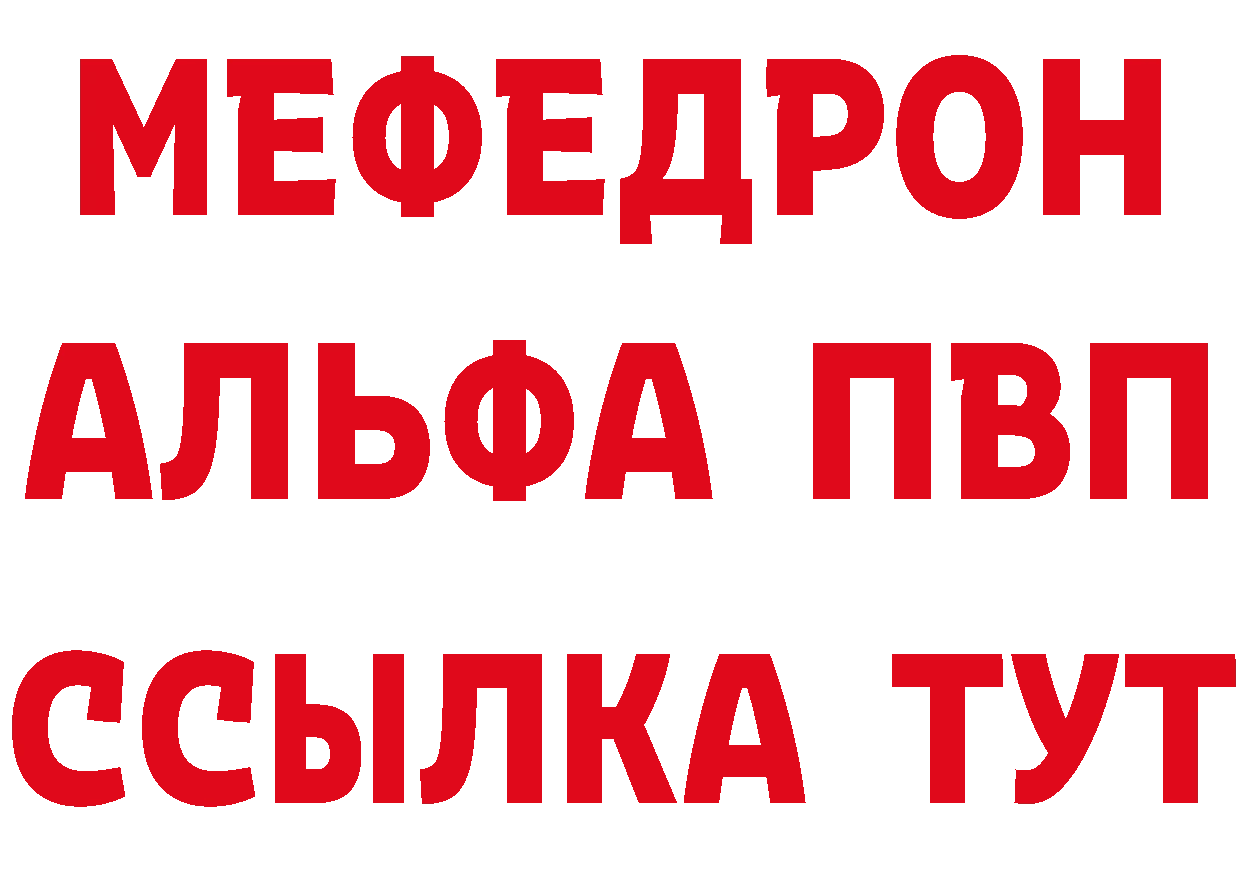 МЕФЕДРОН
АЛЬФА ПВП
ССЫЛКА ТУТ